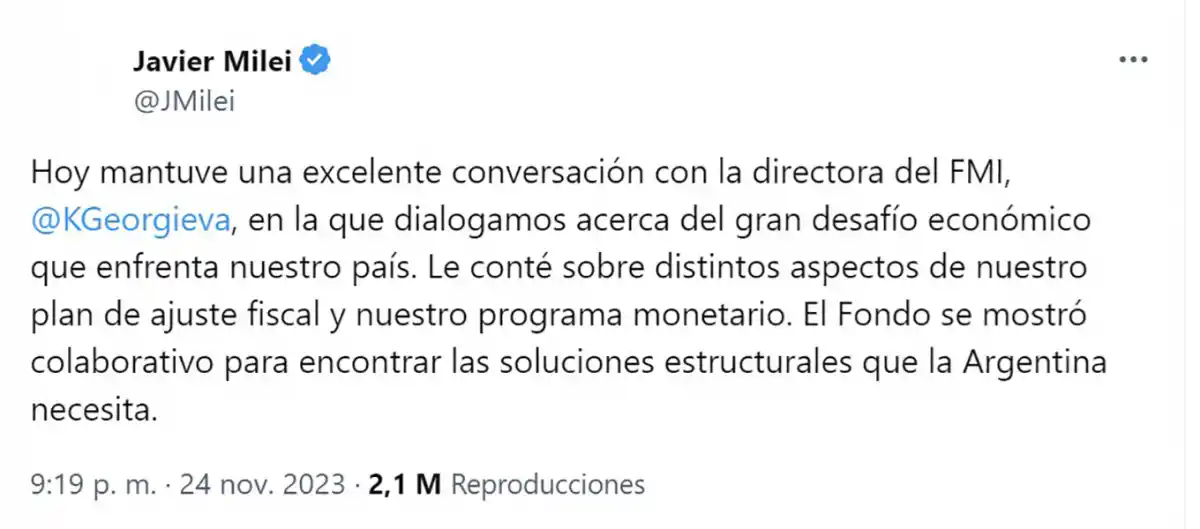 Javier Milei
@JMilei

Hoy mantuve una excelente conversación con la directora del FMI, @KGeorgieva, en la que dialogamos acerca del gran desafío económico que enfrenta nuestro país. Le conté sobre distintos aspectos de nuestro plan de ajuste fiscal y nuestro programa monetario. El Fondo se mostró colaborativo para encontrar las soluciones estructurales que la Argentina necesita.

9:19 p. m. · 24 nov. 2023 · 2,1 M Reproducciones